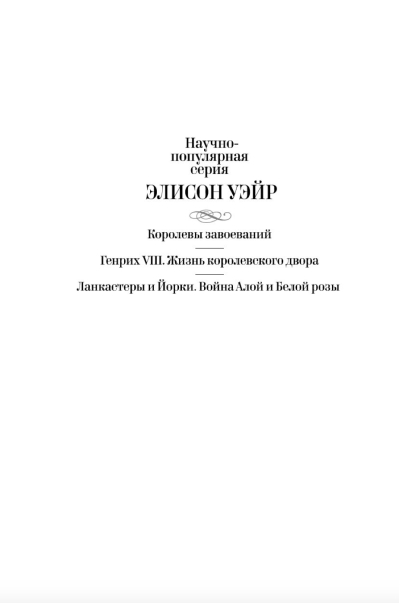 Научно-популярная серия
ЭЛИСОН УЭЙР

Королевы завоеваний

Генрих VIII. Жизнь королевского двора

Ланкастеры и Йорки. Война Алой и Белой розы